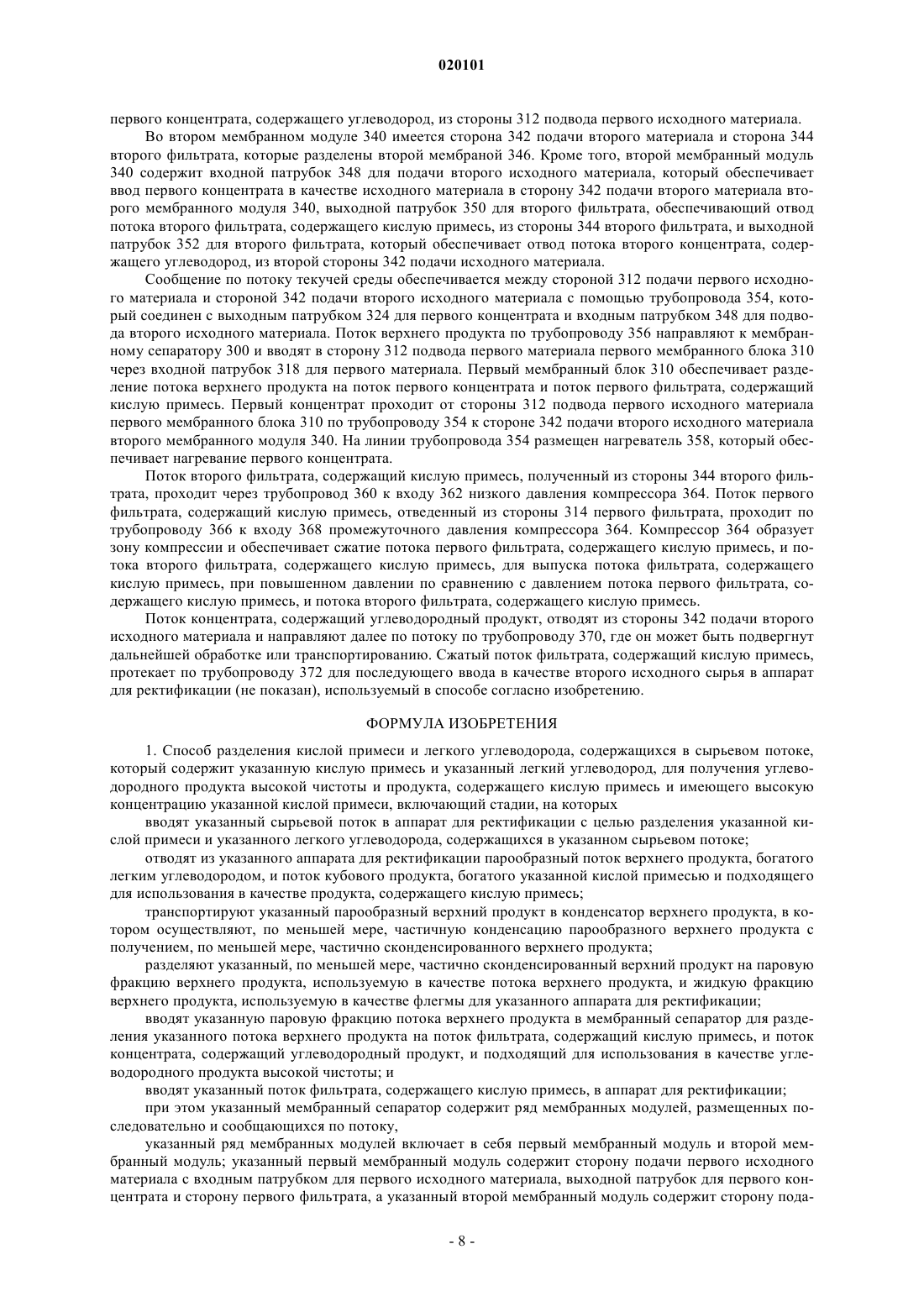 020101

первого концентрата, содержащего углеводород, из стороны 312 подвода первого исходного материала.

Во втором мембранном модуле 340 имеется сторона 342 подачи второго материала и сторона 344 второго фильтрата, которые разделены второй мембраной 346. Кроме того, второй мембранный модуль 340 содержит входной патрубок 348 для подачи второго исходного материала, который обеспечивает ввод первого концентрата в качестве исходного материала в сторону 342 подачи второго материала второго мембранного модуля 340, выходной патрубок 350 для второго фильтрата, обеспечивающий отвод потока второго фильтрата, содержащего кислую примесь, из стороны 344 второго фильтрата, и выходной патрубок 352 для второго фильтрата, который обеспечивает отвод потока второго концентрата, содержащего углеводород, из второй стороны 342 подачи исходного материала.

Сообщение по потоку текучей среды обеспечивается между стороной 312 подачи первого исходного материала и стороной 342 подачи второго исходного материала с помощью трубопровода 354, который соединен с выходным патрубком 324 для первого концентрата и входным патрубком 348 для подвода второго исходного материала. Поток верхнего продукта по трубопроводу 356 направляют к мембранному сепаратору 300 и вводят в сторону 312 подвода первого материала первого мембранного блока 310 через входной патрубок 318 для первого материала. Первый мембранный блок 310 обеспечивает разделение потока верхнего продукта на поток первого концентрата и поток первого фильтрата, содержащий кислую примесь. Первый концентрат проходит от стороны 312 подвода первого исходного материала первого мембранного блока 310 по трубопроводу 354 к стороне 342 подачи второго исходного материала второго мембранного модуля 340. На линии трубопровода 354 размещен нагреватель 358, который обеспечивает нагревание первого концентрата.

Поток второго фильтрата, содержащий кислую примесь, полученный из стороны 344 второго фильтрата, проходит через трубопровод 360 к входу 362 низкого давления компрессора 364. Поток первого фильтрата, содержащий кислую примесь, отведенный из стороны 314 первого фильтрата, проходит по трубопроводу 366 к входу 368 промежуточного давления компрессора 364. Компрессор 364 образует зону компрессии и обеспечивает сжатие потока первого фильтрата, содержащего кислую примесь, и потока второго фильтрата, содержащего кислую примесь, для выпуска потока фильтрата, содержащего кислую примесь, при повышенном давлении по сравнению с давлением потока первого фильтрата, содержащего кислую примесь, и потока второго фильтрата, содержащего кислую примесь.

Поток концентрата, содержащий углеводородный продукт, отводят из стороны 342 подачи второго исходного материала и направляют далее по потоку по трубопроводу 370, где он может быть подвергнут дальнейшей обработке или транспортированию. Сжатый поток фильтрата, содержащий кислую примесь, протекает по трубопроводу 372 для последующего ввода в качестве второго исходного сырья в аппарат для ректификации (не показан), используемый в способе согласно изобретению.

ФОРМУЛА ИЗОБРЕТЕНИЯ

1. Способ разделения кислой примеси и легкого углеводорода, содержащихся в сырьевом потоке, который содержит указанную кислую примесь и указанный легкий углеводород, для получения углеводородного продукта высокой чистоты и продукта, содержащего кислую примесь и имеющего высокую концентрацию указанной кислой примеси, включающий стадии, на которых

вводят указанный сырьевой поток в аппарат для ректификации с целью разделения указанной кислой примеси и указанного легкого углеводорода, содержащихся в указанном сырьевом потоке;

отводят из указанного аппарата для ректификации парообразный поток верхнего продукта, богатого легким углеводородом, и поток кубового продукта, богатого указанной кислой примесью и подходящего для использования в качестве продукта, содержащего кислую примесь;

транспортируют указанный парообразный верхний продукт в конденсатор верхнего продукта, в котором осуществляют, по меньшей мере, частичную конденсацию парообразного верхнего продукта с получением, по меньшей мере, частично сконденсированного верхнего продукта;

разделяют указанный, по меньшей мере, частично сконденсированный верхний продукт на паровую фракцию верхнего продукта, используемую в качестве потока верхнего продукта, и жидкую фракцию верхнего продукта, используемую в качестве флегмы для указанного аппарата для ректификации;

вводят указанную паровую фракцию потока верхнего продукта в мембранный сепаратор для разделения указанного потока верхнего продукта на поток фильтрата, содержащий кислую примесь, и поток концентрата, содержащий углеводородный продукт, и подходящий для использования в качестве углеводородного продукта высокой чистоты; и

вводят указанный поток фильтрата, содержащего кислую примесь, в аппарат для ректификации;

при этом указанный мембранный сепаратор содержит ряд мембранных модулей, размещенных последовательно и сообщающихся по потоку,

указанный ряд мембранных модулей включает в себя первый мембранный модуль и второй мембранный модуль; указанный первый мембранный модуль содержит сторону подачи первого исходного материала с входным патрубком для первого исходного материала, выходной патрубок для первого концентрата и сторону первого фильтрата, а указанный второй мембранный модуль содержит сторону пода-

- 8 -